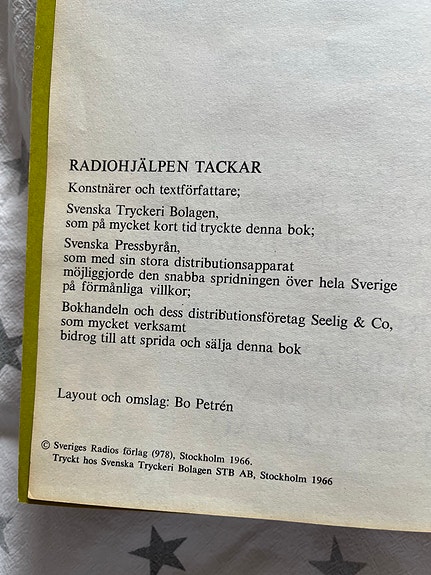 RADIOHJÄLPEN TACKAR

Konstnärer och textförfattare;

Svenska Tryckeri Bolagen,
som på mycket kort tid tryckte denna bok;

Svenska Pressbyrån,
som med sin stora distributionsapparat
möjliggjorde den snabba spridningen över hela Sverige
på förmånliga villkor;

Bokhandeln och dess distributionsföretag Seelig & Co,
som mycket verksamt
bidrog till att sprida och sälja denna bok

Layout och omslag: Bo Petrén

© Sveriges Radios förlag (978), Stockholm 1966.
Tryckt hos Svenska Tryckeri Bolagen STB AB, Stockholm 1966